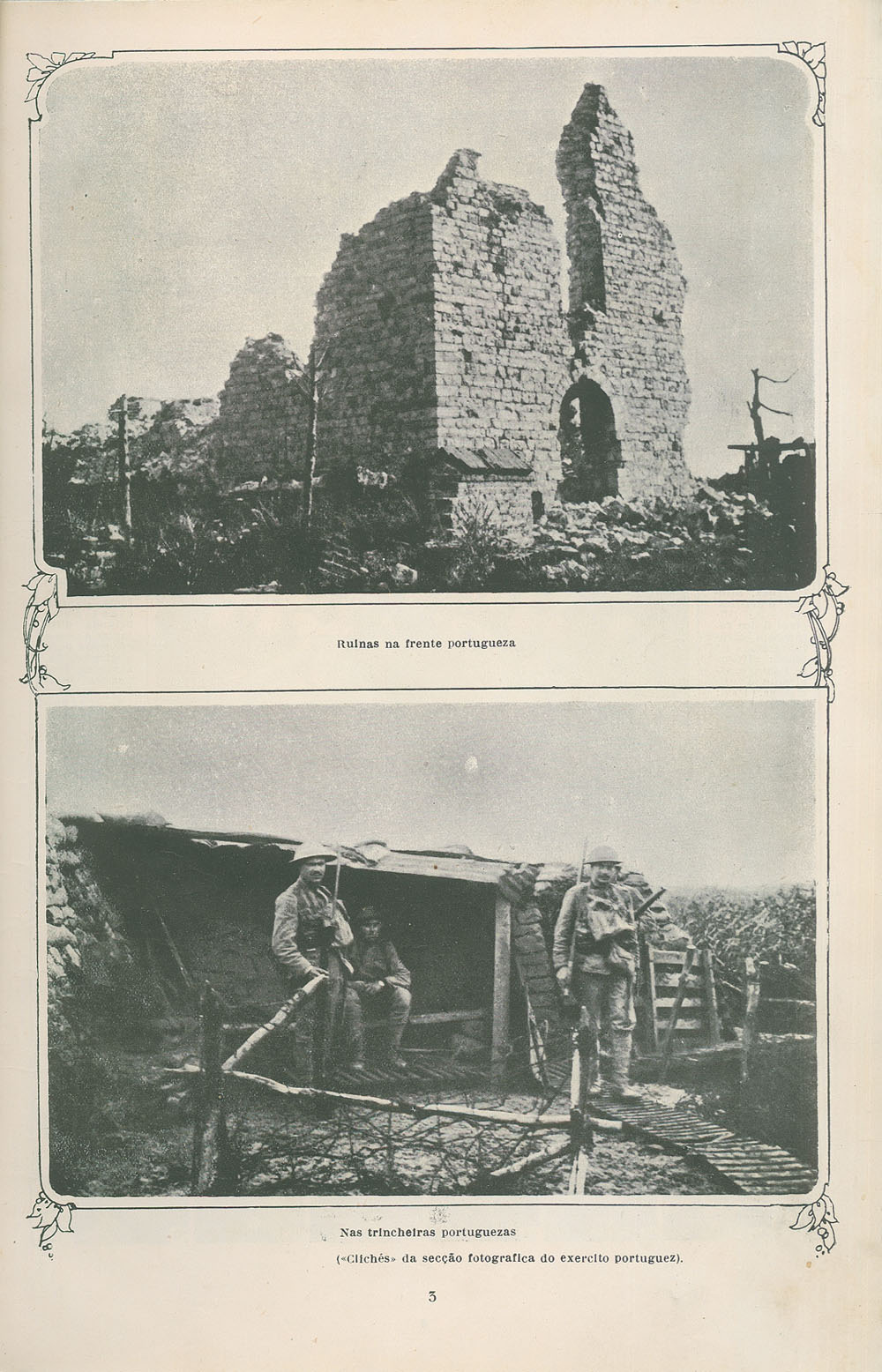 Ruinas na frente portugueza

Nas trincheiras portuguezas

(«Clichés» da secção fotografica do exercito portuguez).

3